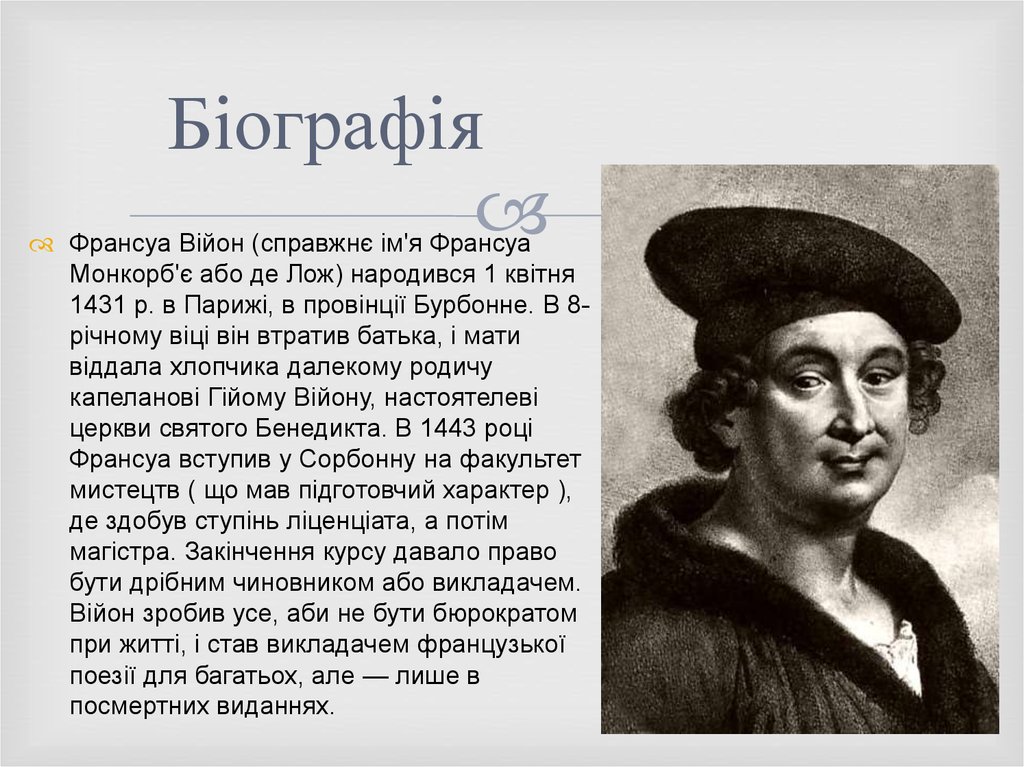 Біографія

Франсуа Війон (справжнє ім'я Франсуа Монкорб'є або де Лож) народився 1 квітня 1431 р. в Парижі, в провінції Бурбонне. В 8-річному віці він втратив батька, і мати віддала хлопчика далекому родичу капеланові Гійому Війону, настоятелеві церкви святого Бенедикта. В 1443 році Франсуа вступив у Сорбонну на факультет мистецтв ( що мав підготовчий характер ), де здобув ступінь ліценціата, а потім магістра. Закінчення курсу давало право бути дрібним чиновником або викладачем. Війон зробив усе, аби не бути бюрократом при житті, і став викладачем французької поезії для багатьох, але — лише в посмертних виданнях.